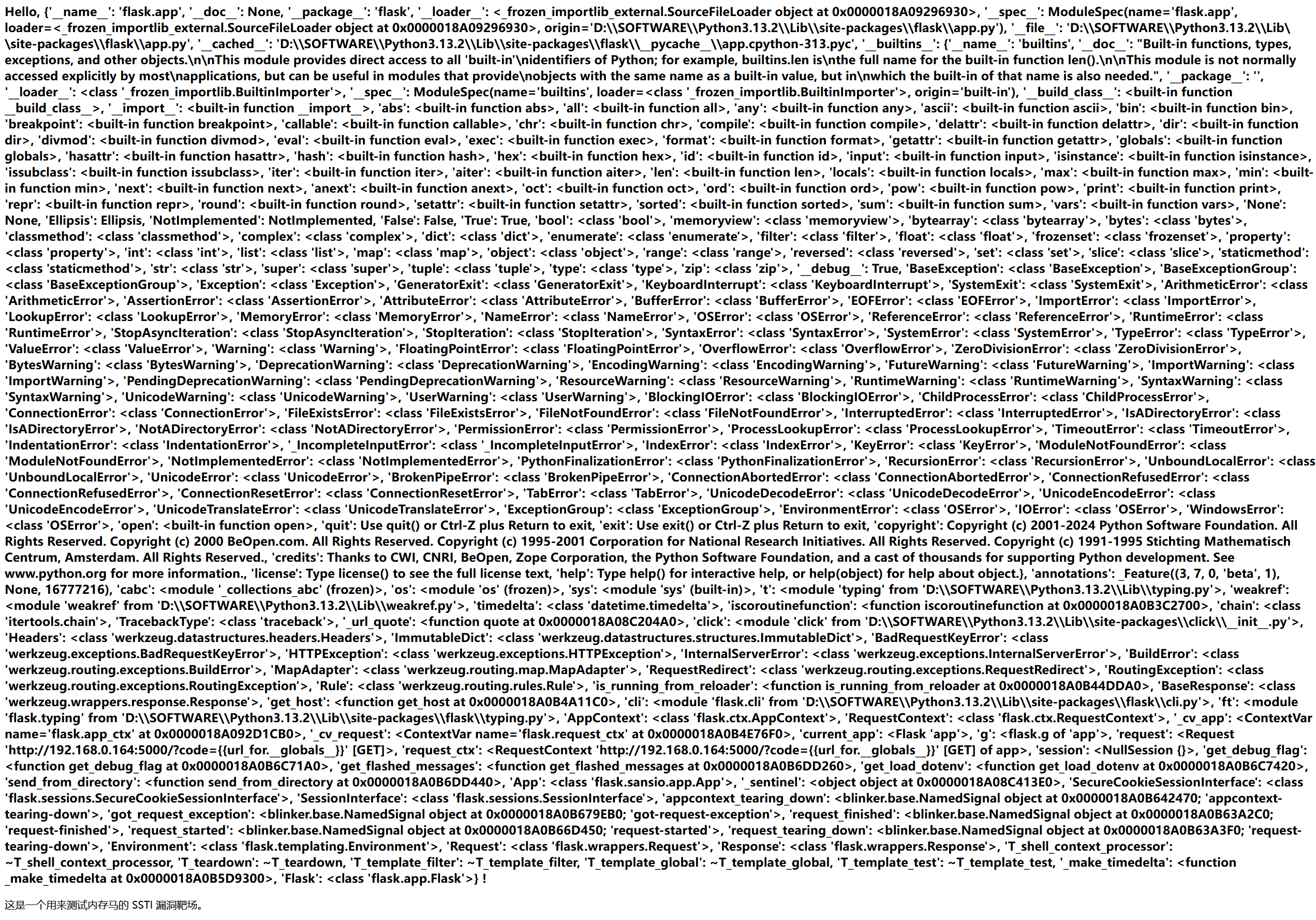 Hello, {'__name__': 'flask.app', '__doc__': None, '__package__': 'flask', '__loader__': <_frozen_importlib_external.SourceFileLoader object at 0x0000018A09296930>, '__spec__': ModuleSpec(name='flask.app', loader=<_frozen_importlib_external.SourceFileLoader object at 0x0000018A09296930>, origin='D:\\SOFTWARE\\Python3.13.2\\Lib\\site-packages\\flask\\app.py'), '__file__': 'D:\\SOFTWARE\\Python3.13.2\\Lib\\site-packages\\flask\\app.py', '__cached__': 'D:\\SOFTWARE\\Python3.13.2\\Lib\\site-packages\\flask\\__pycache__\\app.cpython-313.pyc', '__builtins__': {'__name__': 'builtins', '__doc__': "Built-in functions, types, exceptions, and other objects.\n\nThis module provides direct access to all 'built-in'\nidentifiers of Python; for example, builtins.len is\nthe full name for the built-in function len().\n\nThis module is not normally accessed explicitly by most\napplications, but can be useful in modules that provide\nobjects with the same name as a built-in value, but in\nwhich the built-in of that name is also needed.", '__package__': '', '__loader__': <class '_frozen_importlib.BuiltinImporter'>, '__spec__': ModuleSpec(name='builtins', loader=<class '_frozen_importlib.BuiltinImporter'>, origin='built-in'), '__build_class__': <built-in function __build_class__>, '__import__': <built-in function __import__>, 'abs': <built-in function abs>, 'all': <built-in function all>, 'any': <built-in function any>, 'ascii': <built-in function ascii>, 'bin': <built-in function bin>, 'breakpoint': <built-in function breakpoint>, 'callable': <built-in function callable>, 'chr': <built-in function chr>, 'compile': <built-in function compile>, 'delattr': <built-in function delattr>, 'dir': <built-in function dir>, 'divmod': <built-in function divmod>, 'eval': <built-in function eval>, 'exec': <built-in function exec>, 'format': <built-in function format>, 'getattr': <built-in function getattr>, 'globals': <built-in function globals>, 'hasattr': <built-in function hasattr>, 'hash': <built-in function hash>, 'hex': <built-in function hex>, 'id': <built-in function id>, 'input': <built-in function input>, 'isinstance': <built-in function isinstance>, 'issubclass': <built-in function issubclass>, 'iter': <built-in function iter>, 'aiter': <built-in function aiter>, 'len': <built-in function len>, 'locals': <built-in function locals>, 'max': <built-in function max>, 'min': <built-in function min>, 'next': <built-in function next>, 'anext': <built-in function anext>, 'oct': <built-in function oct>, 'ord': <built-in function ord>, 'pow': <built-in function pow>, 'print': <built-in function print>, 'repr': <built-in function repr>, 'round': <built-in function round>, 'setattr': <built-in function setattr>, 'sorted': <built-in function sorted>, 'sum': <built-in function sum>, 'vars': <built-in function vars>, 'None': None, 'Ellipsis': Ellipsis, 'NotImplemented': NotImplemented, 'False': False, 'True': True, 'bool': <class 'bool'>, 'memoryview': <class 'memoryview'>, 'bytearray': <class 'bytearray'>, 'bytes': <class 'bytes'>, 'classmethod': <class 'classmethod'>, 'complex': <class 'complex'>, 'dict': <class 'dict'>, 'enumerate': <class 'enumerate'>, 'filter': <class 'filter'>, 'float': <class 'float'>, 'frozenset': <class 'frozenset'>, 'property': <class 'property'>, 'int': <class 'int'>, 'list': <class 'list'>, 'map': <class 'map'>, 'object': <class 'object'>, 'range': <class 'range'>, 'reversed': <class 'reversed'>, 'set': <class 'set'>, 'slice': <class 'slice'>, 'staticmethod': <class 'staticmethod'>, 'str': <class 'str'>, 'super': <class 'super'>, 'tuple': <class 'tuple'>, 'type': <class 'type'>, 'zip': <class 'zip'>, '__debug__': True, 'BaseException': <class 'BaseException'>, 'BaseExceptionGroup': <class 'BaseExceptionGroup'>, 'Exception': <class 'Exception'>, 'GeneratorExit': <class 'GeneratorExit'>, 'KeyboardInterrupt': <class 'KeyboardInterrupt'>, 'SystemExit': <class 'SystemExit'>, 'ArithmeticError': <class 'ArithmeticError'>, 'AssertionError': <class 'AssertionError'>, 'AttributeError': <class 'AttributeError'>, 'BufferError': <class 'BufferError'>, 'EOFError': <class 'EOFError'>, 'ImportError': <class 'ImportError'>, 'LookupError': <class 'LookupError'>, 'MemoryError': <class 'MemoryError'>, 'NameError': <class 'NameError'>, 'OSError': <class 'OSError'>, 'ReferenceError': <class 'ReferenceError'>, 'RuntimeError': <class 'RuntimeError'>, 'StopAsyncIteration': <class 'StopAsyncIteration'>, 'StopIteration': <class 'StopIteration'>, 'SyntaxError': <class 'SyntaxError'>, 'SystemError': <class 'SystemError'>, 'TypeError': <class 'TypeError'>, 'ValueError': <class 'ValueError'>, 'Warning': <class 'Warning'>, 'FloatingPointError': <class 'FloatingPointError'>, 'OverflowError': <class 'OverflowError'>, 'ZeroDivisionError': <class 'ZeroDivisionError'>, 'BytesWarning': <class 'BytesWarning'>, 'DeprecationWarning': <class 'DeprecationWarning'>, 'EncodingWarning': <class 'EncodingWarning'>, 'FutureWarning': <class 'FutureWarning'>, 'ImportWarning': <class 'ImportWarning'>, 'PendingDeprecationWarning': <class 'PendingDeprecationWarning'>, 'ResourceWarning': <class 'ResourceWarning'>, 'RuntimeWarning': <class 'RuntimeWarning'>, 'SyntaxWarning': <class 'SyntaxWarning'>, 'UnicodeWarning': <class 'UnicodeWarning'>, 'UserWarning': <class 'UserWarning'>, 'BlockingIOError': <class 'BlockingIOError'>, 'ChildProcessError': <class 'ChildProcessError'>, 'ConnectionError': <class 'ConnectionError'>, 'FileExistsError': <class 'FileExistsError'>, 'FileNotFoundError': <class 'FileNotFoundError'>, 'InterruptedError': <class 'InterruptedError'>, 'IsADirectoryError': <class 'IsADirectoryError'>, 'NotADirectoryError': <class 'NotADirectoryError'>, 'PermissionError': <class 'PermissionError'>, 'ProcessLookupError': <class 'ProcessLookupError'>, 'TimeoutError': <class 'TimeoutError'>, 'IndentationError': <class 'IndentationError'>, '_IncompleteInputError': <class '_IncompleteInputError'>, 'IndexError': <class 'IndexError'>, 'KeyError': <class 'KeyError'>, 'ModuleNotFoundError': <class 'ModuleNotFoundError'>, 'NotImplementedError': <class 'NotImplementedError'>, 'PythonFinalizationError': <class 'PythonFinalizationError'>, 'RecursionError': <class 'RecursionError'>, 'UnboundLocalError': <class 'UnboundLocalError'>, 'UnicodeError': <class 'UnicodeError'>, 'BrokenPipeError': <class 'BrokenPipeError'>, 'ConnectionAbortedError': <class 'ConnectionAbortedError'>, 'ConnectionRefusedError': <class 'ConnectionRefusedError'>, 'ConnectionResetError': <class 'ConnectionResetError'>, 'TabError': <class 'TabError'>, 'UnicodeDecodeError': <class 'UnicodeDecodeError'>, 'UnicodeEncodeError': <class 'UnicodeEncodeError'>, 'UnicodeTranslateError': <class 'UnicodeTranslateError'>, 'ExceptionGroup': <class 'ExceptionGroup'>, 'EnvironmentError': <class 'OSError'>, 'IOError': <class 'OSError'>, 'WindowsError': <class 'OSError'>, 'open': <built-in function open>, 'quit': Use quit() or Ctrl-Z plus Return to exit, 'exit': Use exit() or Ctrl-Z plus Return to exit, 'copyright': Copyright (c) 2001-2024 Python Software Foundation. All Rights Reserved. Copyright (c) 2000 BeOpen.com. All Rights Reserved. Copyright (c) 1995-2001 Corporation for National Research Initiatives. All Rights Reserved. Copyright (c) 1991-1995 Stichting Mathematisch Centrum, Amsterdam. All Rights Reserved., 'credits': Thanks to CWI, CNRI, BeOpen, Zope Corporation, the Python Software Foundation, and a cast of thousands for supporting Python development. See www.python.org for more information., 'license': Type license() to see the full license text, 'help': Type help() for interactive help, or help(object) for help about object.}, 'annotations': _Feature((3, 7, 0, 'beta', 1), None, 16777216), 'cabc': <module '_collections_abc' (frozen)>, 'os': <module 'os' (frozen)>, 'sys': <module 'sys' (built-in)>, 't': <module 'typing' from 'D:\\SOFTWARE\\Python3.13.2\\Lib\\typing.py'>, 'weakref': <module 'weakref' from 'D:\\SOFTWARE\\Python3.13.2\\Lib\\weakref.py'>, 'timedelta': <class 'datetime.timedelta'>, 'iscoroutinefunction': <function iscoroutinefunction at 0x0000018A0B3C2700>, 'chain': <class 'itertools.chain'>, 'TracebackType': <class 'traceback'>, '_url_quote': <function quote at 0x0000018A08C204A0>, 'click': <module 'click' from 'D:\\SOFTWARE\\Python3.13.2\\Lib\\site-packages\\click\\__init__.py'>, 'Headers': <class 'werkzeug.datastructures.headers.Headers'>, 'ImmutableDict': <class 'werkzeug.datastructures.structures.ImmutableDict'>, 'BadRequestKeyError': <class 'werkzeug.exceptions.BadRequestKeyError'>, 'HTTPException': <class 'werkzeug.exceptions.HTTPException'>, 'InternalServerError': <class 'werkzeug.exceptions.InternalServerError'>, 'BuildError': <class 'werkzeug.routing.exceptions.BuildError'>, 'MapAdapter': <class 'werkzeug.routing.map.MapAdapter'>, 'RequestRedirect': <class 'werkzeug.routing.exceptions.RequestRedirect'>, 'RoutingException': <class 'werkzeug.routing.exceptions.RoutingException'>, 'Rule': <class 'werkzeug.routing.rules.Rule'>, 'is_running_from_reloader': <function is_running_from_reloader at 0x0000018A0B44DDA0>, 'BaseResponse': <class 'werkzeug.wrappers.response.Response'>, 'get_host': <function get_host at 0x0000018A0B4A11C0>, 'cli': <module 'flask.cli' from 'D:\\SOFTWARE\\Python3.13.2\\Lib\\site-packages\\flask\\cli.py'>, 'ft': <module 'flask.typing' from 'D:\\SOFTWARE\\Python3.13.2\\Lib\\site-packages\\flask\\typing.py'>, 'AppContext': <class 'flask.ctx.AppContext'>, 'RequestContext': <class 'flask.ctx.RequestContext'>, '_cv_app': <ContextVar name='flask.app_ctx' at 0x0000018A092D1CB0>, '_cv_request': <ContextVar name='flask.request_ctx' at 0x0000018A0B4E76F0>, 'current_app': <Flask 'app'>, 'g': <flask.g of 'app'>, 'request': <Request 'http://192.168.0.164:5000/?code={{url_for.__globals__}}' [GET]>, 'request_ctx': <RequestContext 'http://192.168.0.164:5000/?code={{url_for.__globals__}}' [GET] of app>, 'session': <NullSession {}>, 'get_debug_flag': <function get_debug_flag at 0x0000018A0B6C71A0>, 'get_flashed_messages': <function get_flashed_messages at 0x0000018A0B6DD260>, 'get_load_dotenv': <function get_load_dotenv at 0x0000018A0B6C7420>, 'send_from_directory': <function send_from_directory at 0x0000018A0B6DD440>, 'App': <class 'flask.sansio.app.App'>, '_sentinel': <object object at 0x0000018A08C413E0>, 'SecureCookieSessionInterface': <class 'flask.sessions.SecureCookieSessionInterface'>, 'SessionInterface': <class 'flask.sessions.SessionInterface'>, 'appcontext_tearing_down': <blinker.base.NamedSignal object at 0x0000018A0B642470; 'appcontext-tearing-down'>, 'got_request_exception': <blinker.base.NamedSignal object at 0x0000018A0B679EB0; 'got-request-exception'>, 'request_finished': <blinker.base.NamedSignal object at 0x0000018A0B63A2C0; 'request-finished'>, 'request_started': <blinker.base.NamedSignal object at 0x0000018A0B66D450; 'request-started'>, 'request_tearing_down': <blinker.base.NamedSignal object at 0x0000018A0B63A3F0; 'request-tearing-down'>, 'Environment': <class 'flask.templating.Environment'>, 'Request': <class 'flask.wrappers.Request'>, 'Response': <class 'flask.wrappers.Response'>, 'T_shell_context_processor': ~T_shell_context_processor, 'T_teardown': ~T_teardown, 'T_template_filter': ~T_template_filter, 'T_template_global': ~T_template_global, 'T_template_test': ~T_template_test, '_make_timedelta': <function _make_timedelta at 0x0000018A0B5D9300>, 'Flask': <class 'flask.app.Flask'>} !

这是一个用来测试内存马的 SSTI 漏洞靶场。